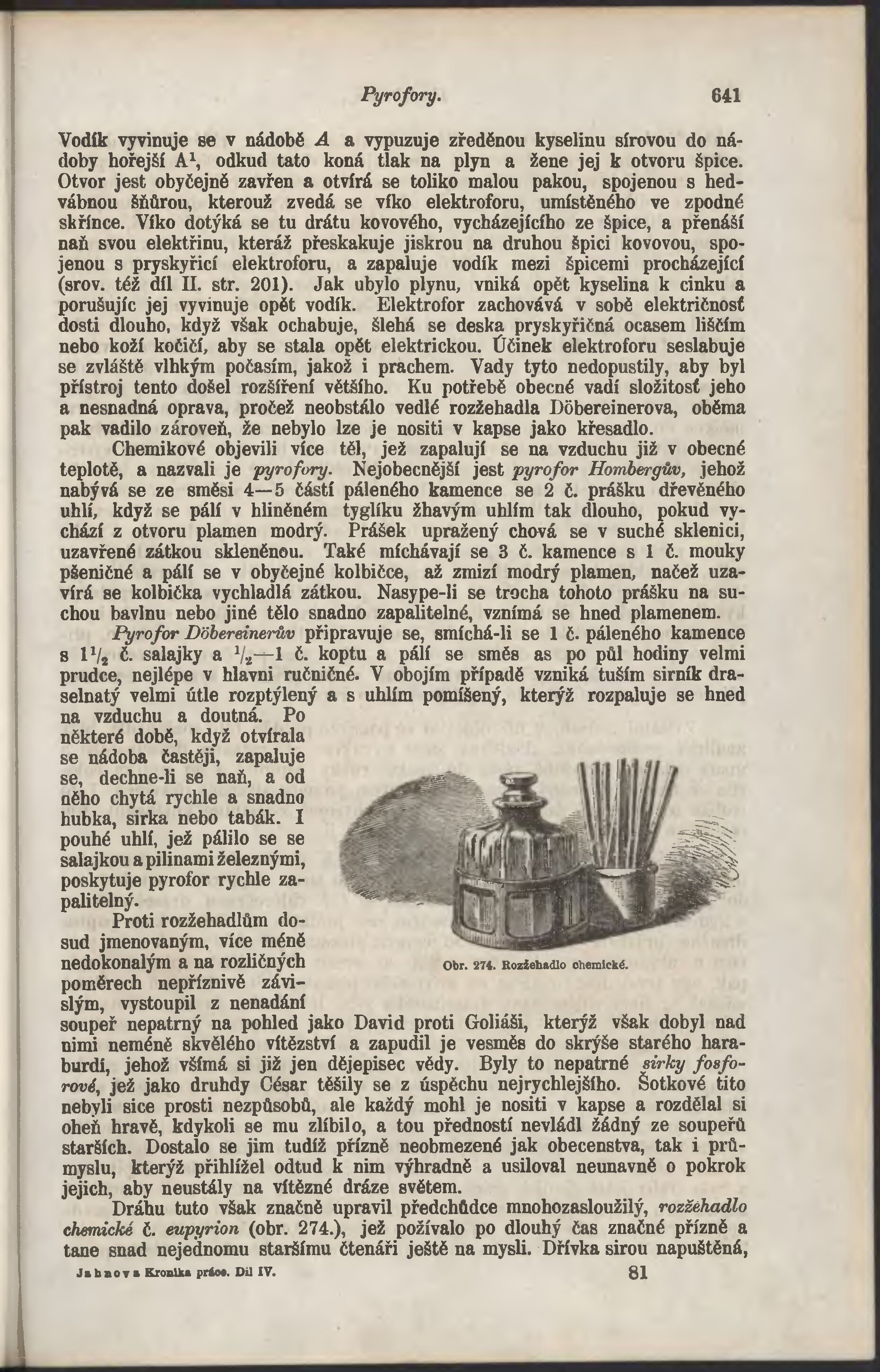 Pyrofory. 641

Vodík vyvinuje se v nádobě $A$ a vypuzuje zředěnou kyselinu sírovou do nádoby hořejší $A^1$, odkud tato koná tlak na plyn a žene jej k otvoru špice. Otvor jest obyčejně zavřen a otvírá se toliko malou pakou, spojenou s hedvábnou šňůrou, kterouž zvedá se víko elektroforu, umístěného ve zpodné skřínce. Víko dotýká se tu drátu kovového, vycházejícího ze špice, a přenáší naň svou elektřinu, kteráž přeskakuje jiskrou na druhou špici kovovou, spojenou s pryskyřicí elektroforu, a zapaluje vodík mezi špicemi procházející (srov. též díl II. str. 201). Jak ubylo plynu, vniká opět kyselina k cinku a porušujíc jej vyvinuje opět vodík. Elektrofor zachovává v sobě električnosť dosti dlouho, když však ochabuje, šlehá se deska pryskyřičná ocasem liščím nebo koží kočičí, aby se stala opět elektrickou. Účinek elektroforu seslabuje se zvláště vlhkým počasím, jakož i prachem. Vady tyto nedopustily, aby byl přístroj tento došel rozšíření většího. Ku potřebě obecné vadí složitosť jeho a nesnadná oprava, pročež neobstálo vedlé rozžehadla Döbereinerova, oběma pak vadilo zároveň, že nebylo lze je nositi v kapse jako křesadlo.

Chemikové objevili více těl, jež zapalují se na vzduchu již v obecné teplotě, a nazvali je pyrofory. Nejobecnější jest pyrofor Hombergův, jehož nabývá se ze směsi 4—5 částí páleného kamence se 2 č. prášku dřevěného uhlí, když se pálí v hliněném tyglíku žhavým uhlím tak dlouho, pokud vychází z otvoru plamen modrý. Prášek upražený chová se v suché sklenici, uzavřené zátkou skleněnou. Také míchávají se 3 č. kamence s 1 č. mouky pšeničné a pálí se v obyčejné kolbičce, až zmizí modrý plamen, načež uzavírá se kolbička vychladlá zátkou. Nasype-li se trocha tohoto prášku na suchou bavlnu nebo jiné tělo snadno zapalitelné, vznímá se hned plamenem.

Pyrofor Döbereinerův připravuje se, smíchá-li se 1 č. páleného kamence s $1\frac{1}{2}$ č. salajky a $\frac{1}{2}$—1 č. koptu a pálí se směs as po půl hodiny velmi prudce, nejlépe v hlavni ručničné. V obojím případě vzniká tuším sirník draselnatý velmi útle rozptýlený a s uhlím pomíšený, kterýž rozpaluje se hned na vzduchu a doutná. Po některé době, když otvírala se nádoba častěji, zapaluje se, dechne-li se naň, a od něho chytá rychle a snadno hubka, sirka nebo tabák. I pouhé uhlí, jež pálilo se se salajkou a pilinami železnými, poskytuje pyrofor rychle zapalitelný.

Obr. 274. Rozžehadlo chemické.

Proti rozžehadlům dosud jmenovaným, více méně nedokonalým a na rozličných poměrech nepříznivě závislým, vystoupil z nenadání soupeř nepatrný na pohled jako David proti Goliáši, kterýž však dobyl nad nimi neméně skvělého vítězství a zapudil je vesměs do skrýše starého haraburdí, jehož všímá si již jen dějepisec vědy. Byly to nepatrné sirky fosforové, jež jako druhdy César těšily se z úspěchu nejrychlejšího. Šotkové tito nebyli sice prosti nezpůsobů, ale každý mohl je nositi v kapse a rozdělal si oheň hravě, kdykoli se mu zlíbilo, a tou předností nevládl žádný ze soupeřů starších. Dostalo se jim tudíž přízně neobmezené jak obecenstva, tak i průmyslu, kterýž přihlížel odtud k nim výhradně a usiloval neunavně o pokrok jejich, aby neustály na vítězné dráze světem.

Dráhu tuto však značně upravil předchůdce mnohozasloužilý, rozžehadlo chemické č. eupyrion (obr. 274.), jež požívalo po dlouhý čas značné přízně a tane snad nejednomu staršímu čtenáři ještě na mysli. Dřívka sirou napuštěná,

Jahnova Kronika práce. Díl IV. 81